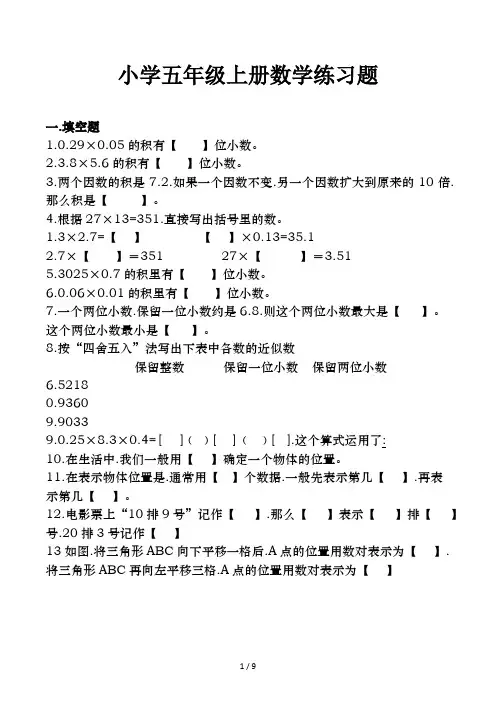 小学五年级上册数学练习题

一.填空题

1.0.29×0.05 的积有【　　】位小数。

2.3.8×5.6 的积有【　　】位小数。

3.两个因数的积是 7.2.如果一个因数不变.另一个因数扩大到原来的 10 倍.那么积是【　　】。

4.根据 27×13=351.直接写出括号里的数。

1.3×2.7=【　　】　　　　【　　】×0.13=35.1

2.7×【　　】=351　　　　27×【　　】=3.51

5.3025×0.7 的积里有【　　】位小数。

6.0.06×0.01 的积里有【　　】位小数。

7.一个两位小数.保留一位小数约是 6.8.则这个两位小数最大是【　　】。这个两位小数最小是【　　】。

8.按“四舍五入”法写出下表中各数的近似数

| | 保留整数 | 保留一位小数 | 保留两位小数 |
|---|---|---|---|
| 6.5218 | | | |
| 0.9360 | | | |
| 9.9033 | | | |

9.0.25×8.3×0.4=[　]（　）[　]（　）[　].这个算式运用了:

10.在生活中.我们一般用【　】确定一个物体的位置。

11.在表示物体位置是.通常用【　】个数据.一般先表示第几【　】.再表示第几【　】。

12.电影票上“10 排 9 号”记作【　　】.那么【　　】表示【　　】排【　　】号.20 排 3 号记作【　　】

13 如图.将三角形 ABC 向下平移一格后.A 点的位置用数对表示为【　】.将三角形 ABC 再向左平移三格.A 点的位置用数对表示为【　】

1 / 9